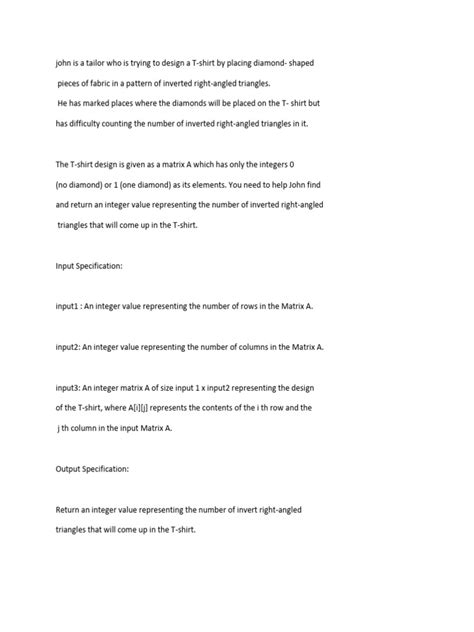 john is a tailor who is trying to design a T-shirt by placing diamond- shaped pieces of fabric in a pattern of inverted right-angled triangles. He has marked places where the diamonds will be placed on the T- shirt but has difficulty counting the number of inverted right-angled triangles in it.

The T-shirt design is given as a matrix A which has only the integers 0 (no diamond) or 1 (one diamond) as its elements. You need to help John find and return an integer value representing the number of inverted right-angled triangles that will come up in the T-shirt.

Input Specification:

input1 : An integer value representing the number of rows in the Matrix A.

input2: An integer value representing the number of columns in the Matrix A.

input3: An integer matrix A of size input 1 x input2 representing the design of the T-shirt, where A[i][j] represents the contents of the i th row and the j th column in the input Matrix A.

Output Specification:

Return an integer value representing the number of invert right-angled triangles that will come up in the T-shirt.